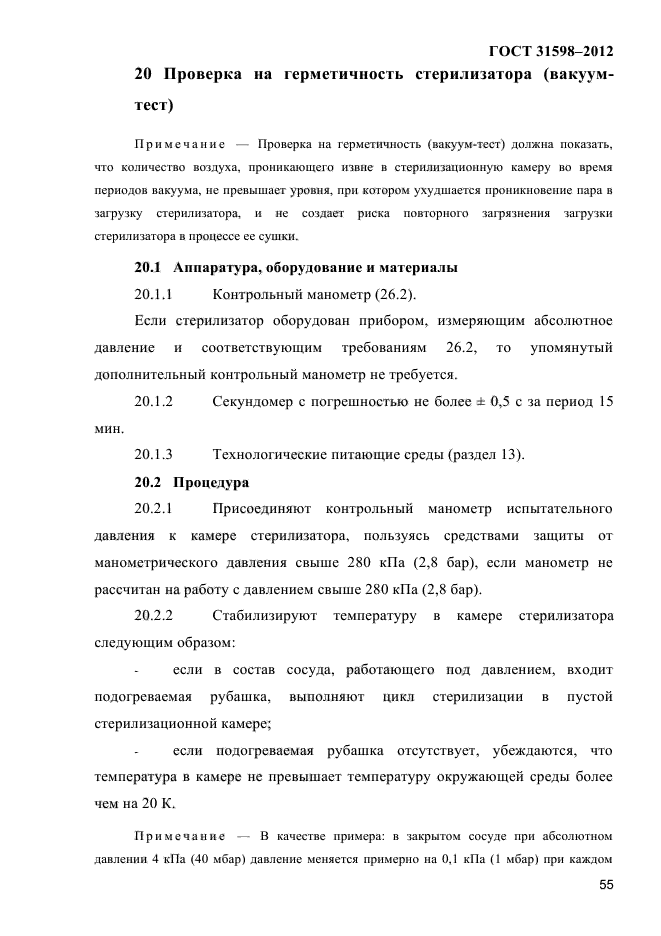 ГОСТ 31598–2012

20 Проверка на герметичность стерилизатора (вакуум-тест)

Примечание — Проверка на герметичность (вакуум-тест) должна показать, что количество воздуха, проникающего извне в стерилизационную камеру во время периодов вакуума, не превышает уровня, при котором ухудшается проникновение пара в загрузку стерилизатора, и не создает риска повторного загрязнения загрузки стерилизатора в процессе ее сушки.

20.1 Аппаратура, оборудование и материалы

20.1.1 Контрольный манометр (26.2).

Если стерилизатор оборудован прибором, измеряющим абсолютное давление и соответствующим требованиям 26.2, то упомянутый дополнительный контрольный манометр не требуется.

20.1.2 Секундомер с погрешностью не более ± 0,5 с за период 15 мин.

20.1.3 Технологические питающие среды (раздел 13).

20.2 Процедура

20.2.1 Присоединяют контрольный манометр испытательного давления к камере стерилизатора, пользуясь средствами защиты от манометрического давления свыше 280 кПа (2,8 бар), если манометр не рассчитан на работу с давлением свыше 280 кПа (2,8 бар).

20.2.2 Стабилизируют температуру в камере стерилизатора следующим образом:

- если в состав сосуда, работающего под давлением, входит подогреваемая рубашка, выполняют цикл стерилизации в пустой стерилизационной камере;

- если подогреваемая рубашка отсутствует, убеждаются, что температура в камере не превышает температуру окружающей среды более чем на 20 К.

Примечание — В качестве примера: в закрытом сосуде при абсолютном давлении 4 кПа (40 мбар) давление меняется примерно на 0,1 кПа (1 мбар) при каждом

55